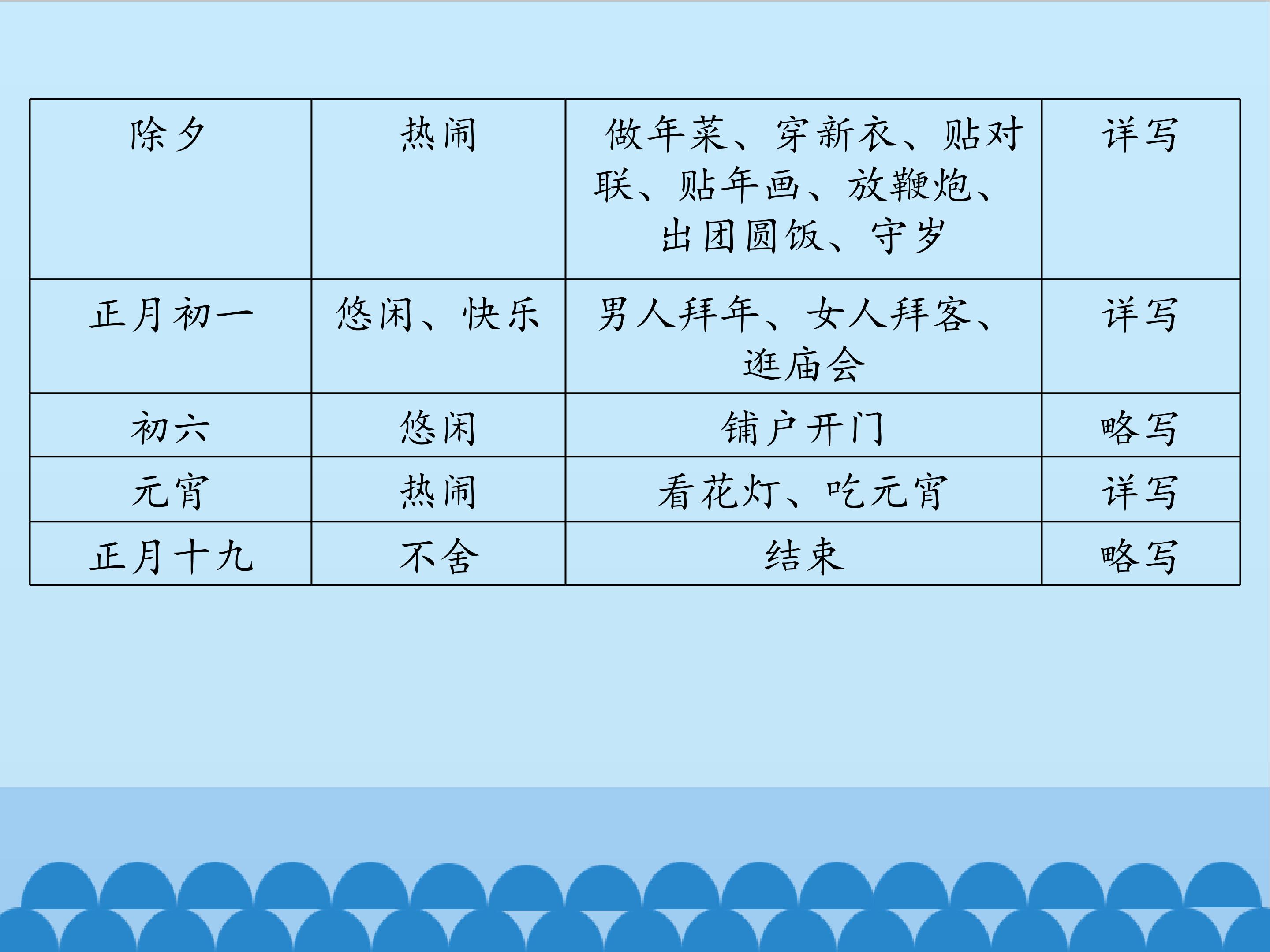 | 除夕 | 热闹 | 做年菜、穿新衣、贴对联、贴年画、放鞭炮、出团圆饭、守岁 | 详写 |
|---|---|---|---|
| 正月初一 | 悠闲、快乐 | 男人拜年、女人拜客、逛庙会 | 详写 |
| 初六 | 悠闲 | 铺户开门 | 略写 |
| 元宵 | 热闹 | 看花灯、吃元宵 | 详写 |
| 正月十九 | 不舍 | 结束 | 略写 |